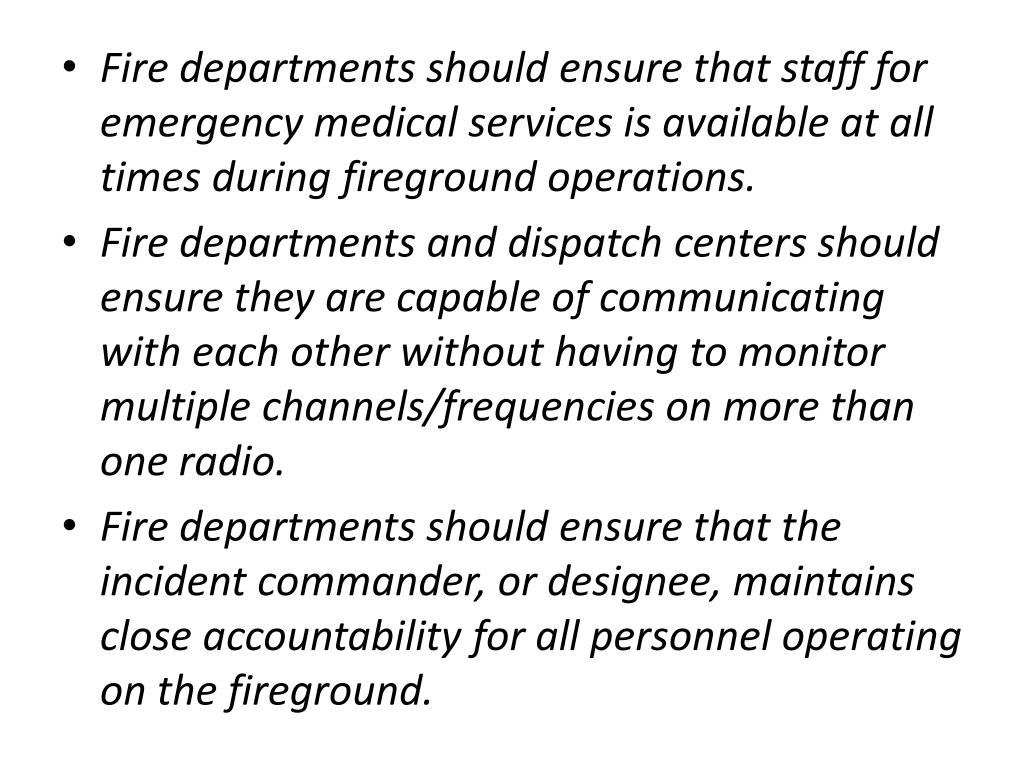 • Fire departments should ensure that staff for emergency medical services is available at all times during fireground operations.

• Fire departments and dispatch centers should ensure they are capable of communicating with each other without having to monitor multiple channels/frequencies on more than one radio.

• Fire departments should ensure that the incident commander, or designee, maintains close accountability for all personnel operating on the fireground.